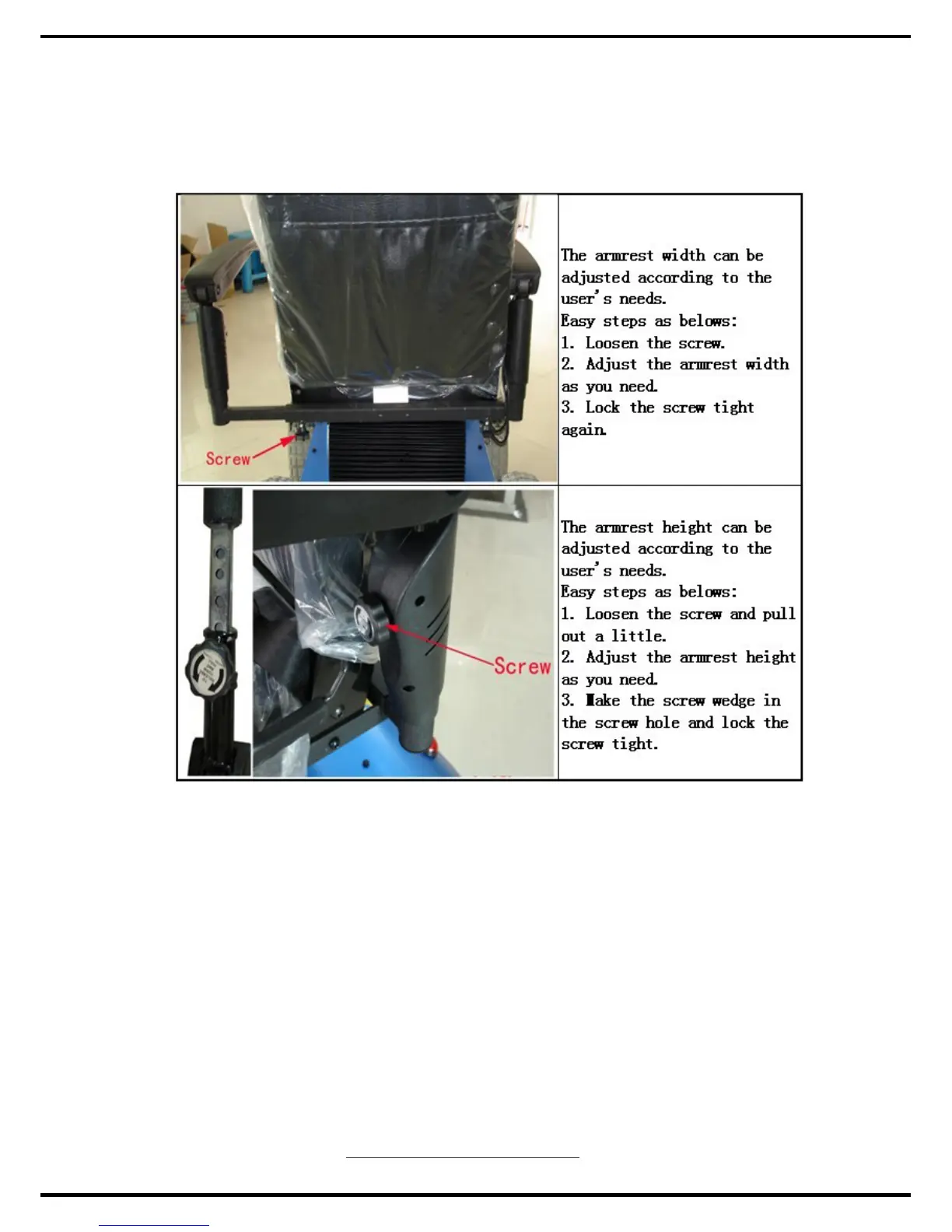 Screw

The armrest width can be adjusted according to the user's needs.
Easy steps as belows:
1. Loosen the screw.
2. Adjust the armrest width as you need.
3. Lock the screw tight again.

Screw

The armrest height can be adjusted according to the user's needs.
Easy steps as belows:
1. Loosen the screw and pull out a little.
2. Adjust the armrest height as you need.
3. Make the screw wedge in the screw hole and lock the screw tight.